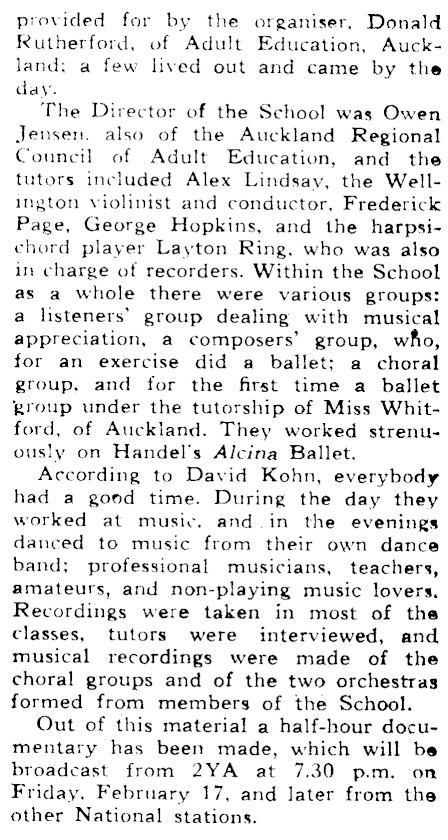 provided for by the organiser, Donald Rutherford, of Adult Education, Auckland; a few lived out and came by the day.

The Director of the School was Owen Jensen, also of the Auckland Regional Council of Adult Education, and the tutors included Alex Lindsay, the Wellington violinist and conductor, Frederick Page, George Hopkins, and the harpsichord player Layton Ring, who was also in charge of recorders. Within the School as a whole there were various groups: a listeners' group dealing with musical appreciation, a composers' group, who, for an exercise did a ballet; a choral group, and for the first time a ballet group under the tutorship of Miss Whitford, of Auckland. They worked strenuously on Handel's Alcina Ballet.

According to David Kohn, everybody had a good time. During the day they worked at music, and in the evenings danced to music from their own dance band; professional musicians, teachers, amateurs, and non-playing music lovers. Recordings were taken in most of the classes, tutors were interviewed, and musical recordings were made of the choral groups and of the two orchestras formed from members of the School.

Out of this material a half-hour documentary has been made, which will be broadcast from 2YA at 7.30 p.m. on Friday, February 17, and later from the other National stations.